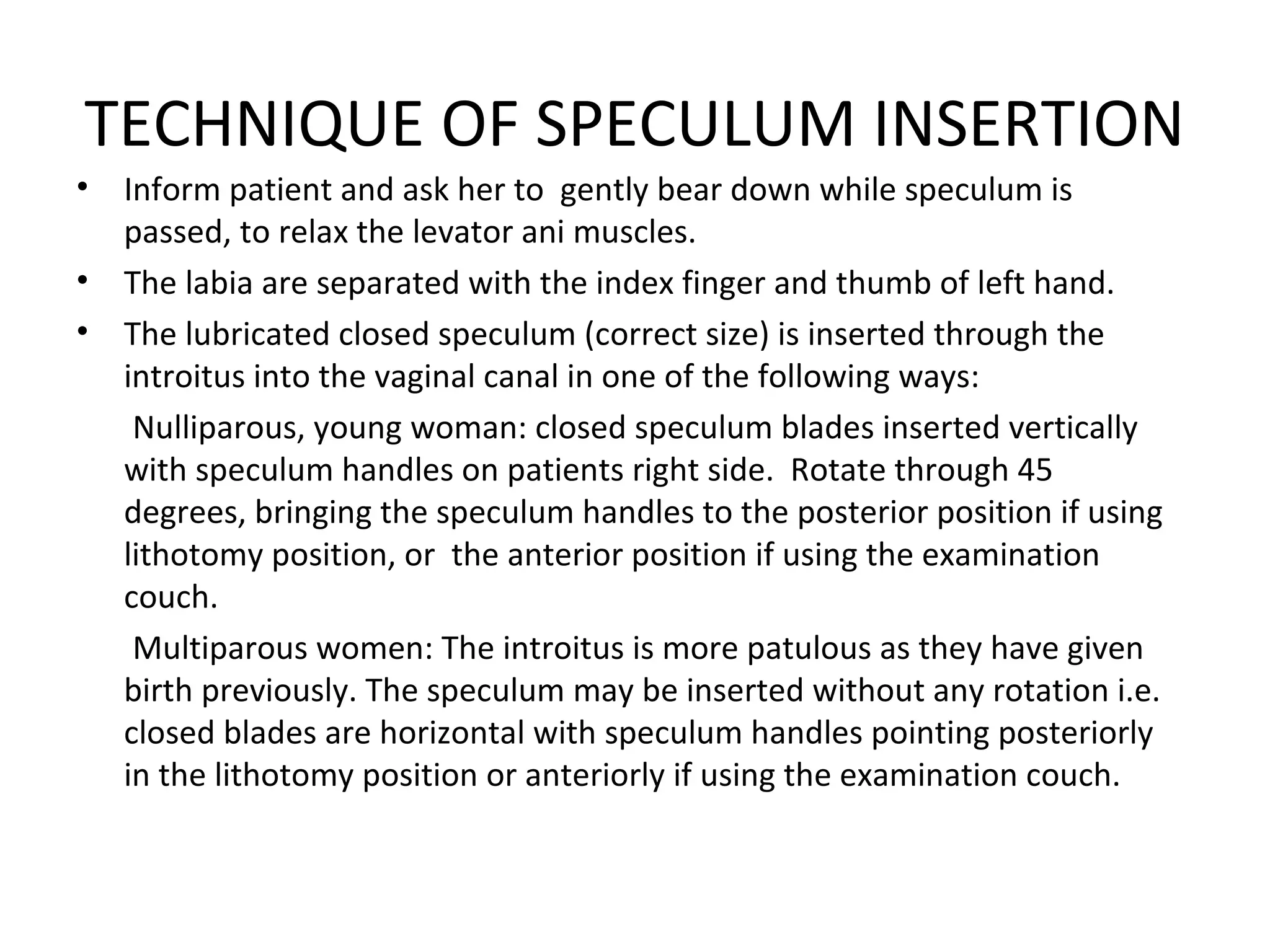 TECHNIQUE OF SPECULUM INSERTION

• Inform patient and ask her to gently bear down while speculum is passed, to relax the levator ani muscles.
• The labia are separated with the index finger and thumb of left hand.
• The lubricated closed speculum (correct size) is inserted through the introitus into the vaginal canal in one of the following ways:

Nulliparous, young woman: closed speculum blades inserted vertically with speculum handles on patients right side. Rotate through 45 degrees, bringing the speculum handles to the posterior position if using lithotomy position, or the anterior position if using the examination couch.

Multiparous women: The introitus is more patulous as they have given birth previously. The speculum may be inserted without any rotation i.e. closed blades are horizontal with speculum handles pointing posteriorly in the lithotomy position or anteriorly if using the examination couch.